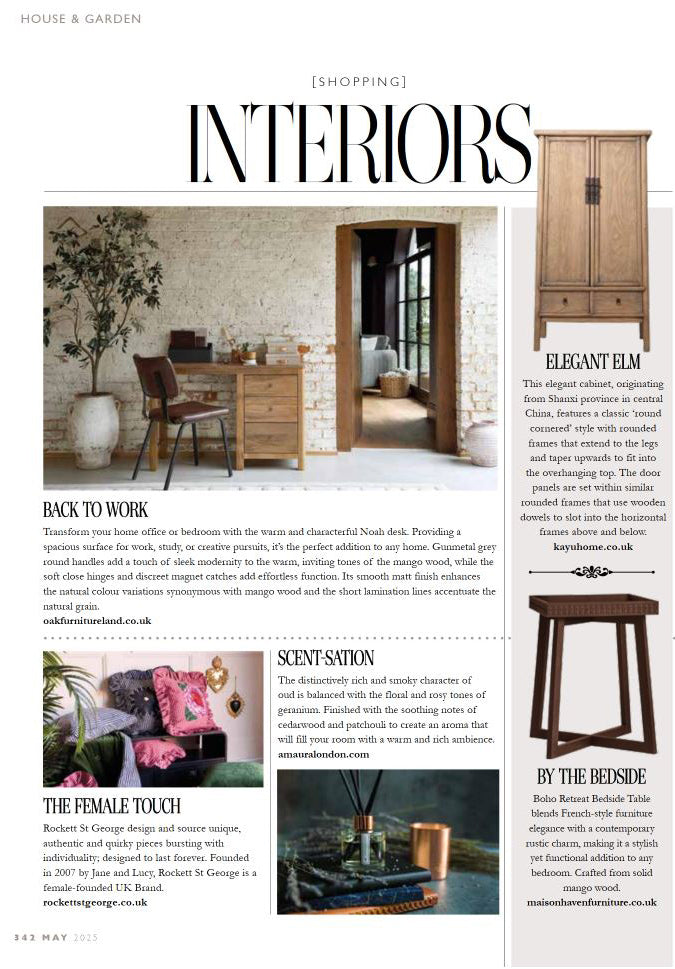 HOUSE & GARDEN

[SHOPPING]

INTERIORS

BACK TO WORK

Transform your home office or bedroom with the warm and characterful Noah desk. Providing a spacious surface for work, study, or creative pursuits, it's the perfect addition to any home. Gunmetal grey round handles add a touch of sleek modernity to the warm, inviting tones of the mango wood, while the soft close hinges and discreet magnet catches add effortless function. Its smooth matt finish enhances the natural colour variations synonymous with mango wood and the short lamination lines accentuate the natural grain.

oakfurnitureland.co.uk

THE FEMALE TOUCH

Rockett St George design and source unique, authentic and quirky pieces bursting with individuality; designed to last forever. Founded in 2007 by Jane and Lucy, Rockett St George is a female-founded UK Brand.

rockettstgeorge.co.uk

SCENT-SATION

The distinctively rich and smoky character of oud is balanced with the floral and rosy tones of geranium. Finished with the soothing notes of cedarwood and patchouli to create an aroma that will fill your room with a warm and rich ambience.

amauralondon.com

ELEGANT ELM

This elegant cabinet, originating from Shanxi province in central China, features a classic 'round cornered' style with rounded frames that extend to the legs and taper upwards to fit into the overhanging top. The door panels are set within similar rounded frames that use wooden dowels to slot into the horizontal frames above and below.

kayuhome.co.uk

BY THE BEDSIDE

Boho Retreat Bedside Table blends French-style furniture elegance with a contemporary rustic charm, making it a stylish yet functional addition to any bedroom. Crafted from solid mango wood.

maisonhavenfurniture.co.uk

342 MAY 2025